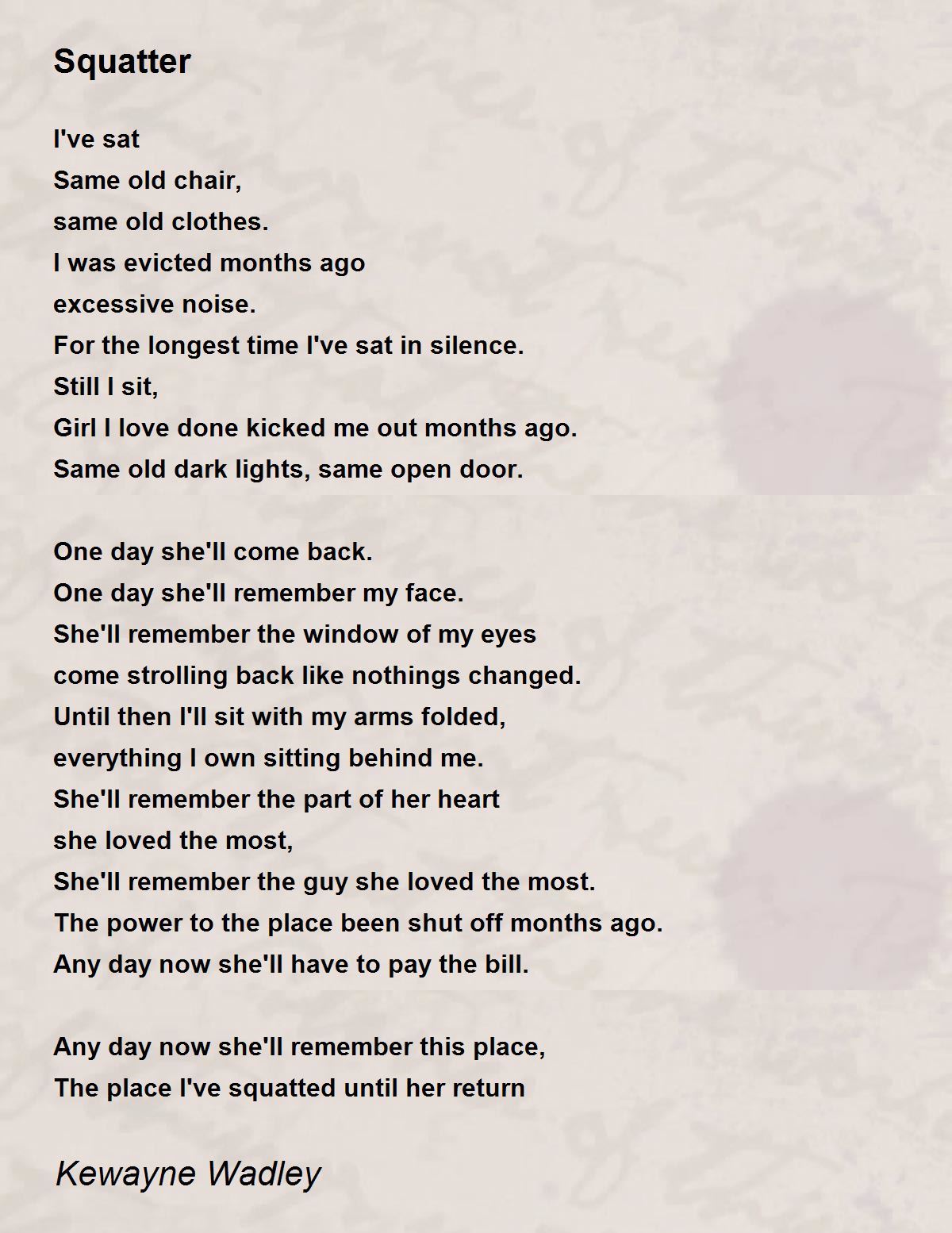 Squatter

I've sat
Same old chair,
same old clothes.
I was evicted months ago
excessive noise.
For the longest time I've sat in silence.
Still I sit,
Girl I love done kicked me out months ago.
Same old dark lights, same open door.

One day she'll come back.
One day she'll remember my face.
She'll remember the window of my eyes
come strolling back like nothings changed.
Until then I'll sit with my arms folded,
everything I own sitting behind me.
She'll remember the part of her heart
she loved the most,
She'll remember the guy she loved the most.
The power to the place been shut off months ago.
Any day now she'll have to pay the bill.

Any day now she'll remember this place,
The place I've squatted until her return

Kewayne Wadley